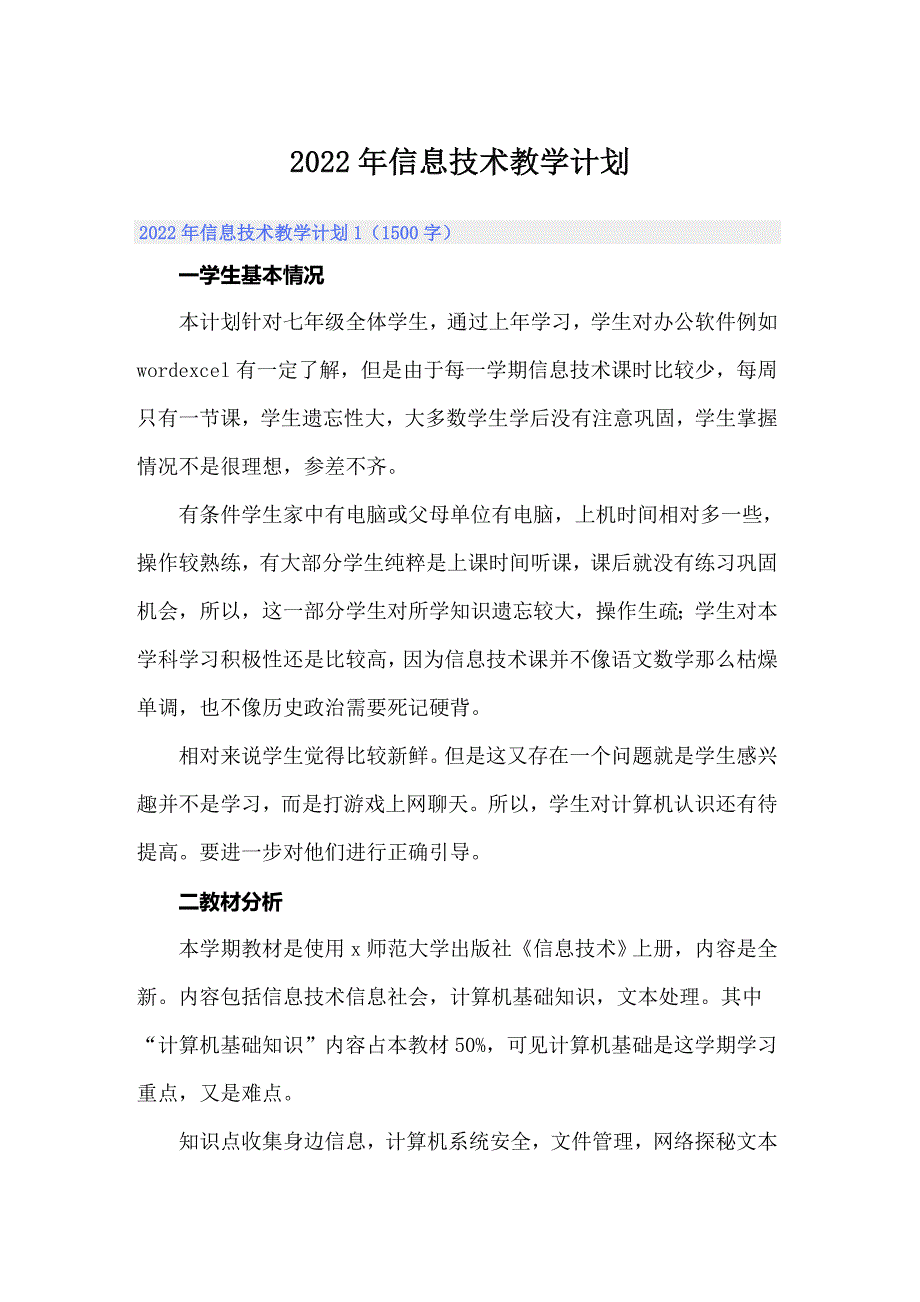 2022年信息技术教学计划

2022年信息技术教学计划1（1500字）

一学生基本情况

本计划针对七年级全体学生，通过上年学习，学生对办公软件例如wordexcel有一定了解，但是由于每一学期信息技术课时比较少，每周只有一节课，学生遗忘性大，大多数学生学后没有注意巩固，学生掌握情况不是很理想，参差不齐。

有条件学生家中有电脑或父母单位有电脑，上机时间相对多一些，操作较熟练，有大部分学生纯粹是上课时间听课，课后就没有练习巩固机会，所以，这一部分学生对所学知识遗忘较大，操作生疏;学生对本学科学习积极性还是比较高，因为信息技术课并不像语文数学那么枯燥单调，也不像历史政治需要死记硬背。

相对来说学生觉得比较新鲜。但是这又存在一个问题就是学生感兴趣并不是学习，而是打游戏上网聊天。所以，学生对计算机认识还有待提高。要进一步对他们进行正确引导。

二教材分析

本学期教材是使用x师范大学出版社《信息技术》上册，内容是全新。内容包括信息技术信息社会，计算机基础知识，文本处理。其中“计算机基础知识”内容占本教材50%，可见计算机基础是这学期学习重点，又是难点。

知识点收集身边信息，计算机系统安全，文件管理，网络探秘文本